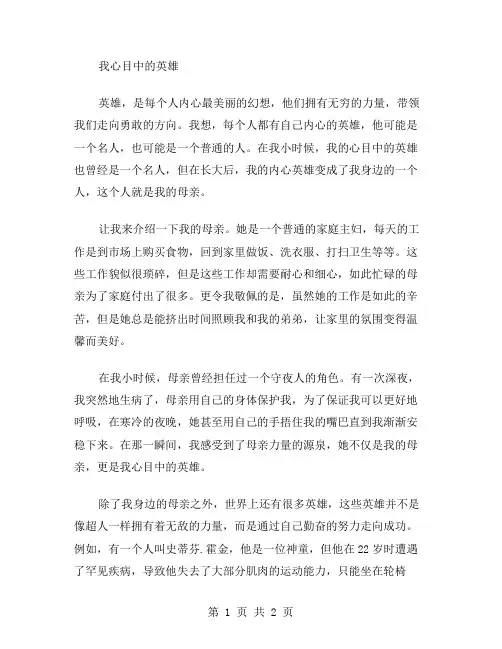 我心目中的英雄

英雄，是每个人内心最美丽的幻想，他们拥有无穷的力量，带领我们走向勇敢的方向。我想，每个人都有自己内心的英雄，他可能是一个名人，也可能是一个普通的人。在我小时候，我的心目中的英雄也曾经是一个名人，但在长大后，我的内心英雄变成了我身边的一个人，这个人就是我的母亲。

让我来介绍一下我的母亲。她是一个普通的家庭主妇，每天的工作是到市场上购买食物，回到家里做饭、洗衣服、打扫卫生等等。这些工作貌似很琐碎，但是这些工作却需要耐心和细心，如此忙碌的母亲为了家庭付出了很多。更令我敬佩的是，虽然她的工作是如此的辛苦，但是她总是能挤出时间照顾我和我的弟弟，让家里的氛围变得温馨而美好。

在我小时候，母亲曾经担任过一个守夜人的角色。有一次深夜，我突然地生病了，母亲用自己的身体保护我，为了保证我可以更好地呼吸，在寒冷的夜晚，她甚至用自己的手捂住我的嘴巴直到我渐渐安稳下来。在那一瞬间，我感受到了母亲力量的源泉，她不仅是我的母亲，更是我心目中的英雄。

除了我身边的母亲之外，世界上还有很多英雄，这些英雄并不是像超人一样拥有着无敌的力量，而是通过自己勤奋的努力走向成功。例如，有一个人叫史蒂芬.霍金，他是一位神童，但他在22岁时遭遇了罕见疾病，导致他失去了大部分肌肉的运动能力，只能坐在轮椅

第 1 页 共 2 页